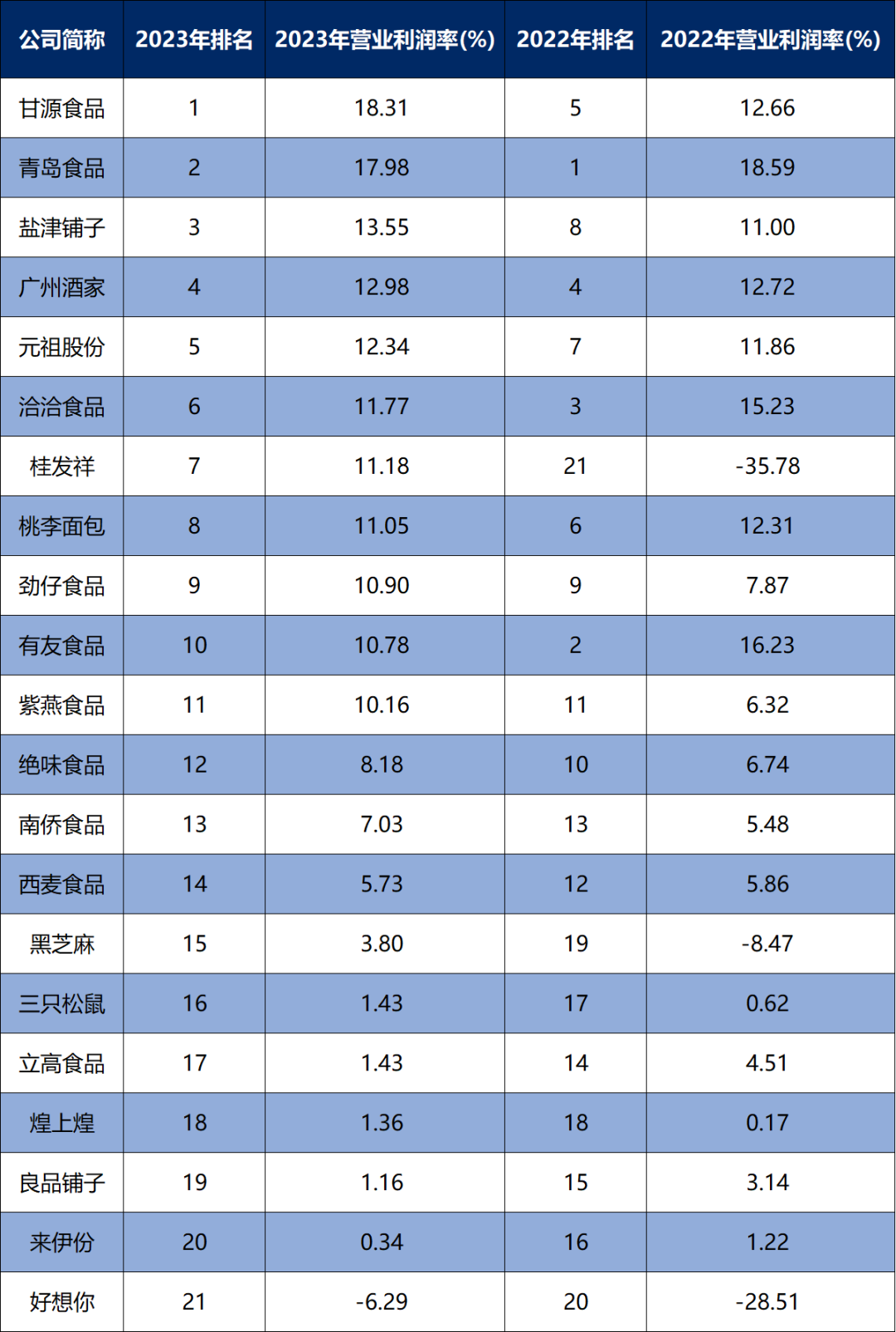 | 公司简称 | 2023年排名 | 2023年营业利润率(%) | 2022年排名 | 2022年营业利润率(%) |
|---|---|---|---|---|
| 甘源食品 | 1 | 18.31 | 5 | 12.66 |
| 青岛食品 | 2 | 17.98 | 1 | 18.59 |
| 盐津铺子 | 3 | 13.55 | 8 | 11.00 |
| 广州酒家 | 4 | 12.98 | 4 | 12.72 |
| 元祖股份 | 5 | 12.34 | 7 | 11.86 |
| 洽洽食品 | 6 | 11.77 | 3 | 15.23 |
| 桂发祥 | 7 | 11.18 | 21 | -35.78 |
| 桃李面包 | 8 | 11.05 | 6 | 12.31 |
| 劲仔食品 | 9 | 10.90 | 9 | 7.87 |
| 有友食品 | 10 | 10.78 | 2 | 16.23 |
| 紫燕食品 | 11 | 10.16 | 11 | 6.32 |
| 绝味食品 | 12 | 8.18 | 10 | 6.74 |
| 南侨食品 | 13 | 7.03 | 13 | 5.48 |
| 西麦食品 | 14 | 5.73 | 12 | 5.86 |
| 黑芝麻 | 15 | 3.80 | 19 | -8.47 |
| 三只松鼠 | 16 | 1.43 | 17 | 0.62 |
| 立高食品 | 17 | 1.43 | 14 | 4.51 |
| 煌上煌 | 18 | 1.36 | 18 | 0.17 |
| 良品铺子 | 19 | 1.16 | 15 | 3.14 |
| 来伊份 | 20 | 0.34 | 16 | 1.22 |
| 好想你 | 21 | -6.29 | 20 | -28.51 |